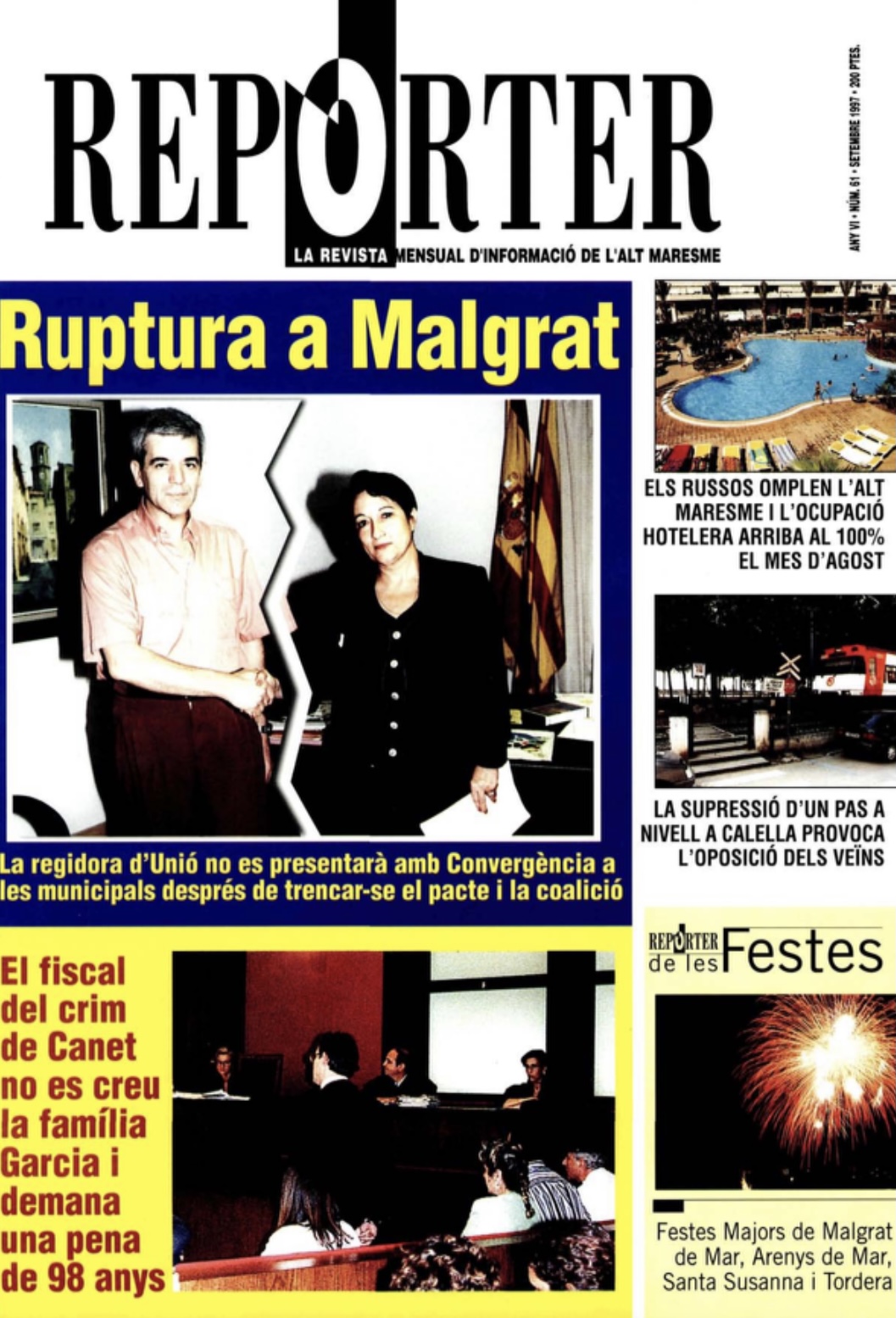 REPORTER

LA REVISTA MENSUAL D'INFORMACIÓ DE L'ALT MARESME

ANY VI • NÚM. 61 • SETEMBRE 1997 • 200 PTES.

Ruptura a Malgrat

La regidora d'Unió no es presentarà amb Convergència a les municipals després de trencar-se el pacte i la coalició

ELS RUSSOS OMPLEN L'ALT MARESME I L'OCUPACIÓ HOTELERA ARRIBA AL 100% EL MES D'AGOST

LA SUPRESSIÓ D'UN PAS A NIVELL A CALELLA PROVOCA L'OPOSICIÓ DELS VEÏNS

El fiscal del crim de Canet no es creu la família Garcia i demana una pena de 98 anys

REPORTER de les Festes

Festes Majors de Malgrat de Mar, Arenys de Mar, Santa Susanna i Tordera